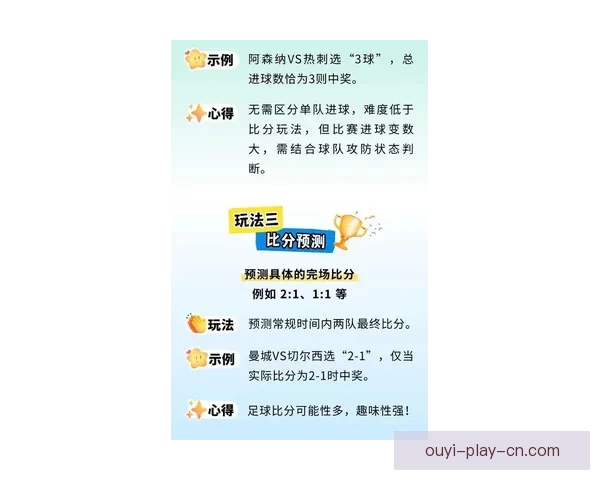 示例 阿森纳VS热刺选“3球”，总进球数恰为3则中奖。

心得 无需区分单队进球，难度低于比分玩法，但比赛进球变数大，需结合球队攻防状态判断。

玩法三
比分预测

预测具体的完场比分
例如 2:1、1:1 等

玩法 预测常规时间内两队最终比分。

示例 曼城VS切尔西选“2-1”，仅当实际比分为2-1时中奖。

心得 足球比分可能性多，趣味性强！

ouyi-play-cn.com